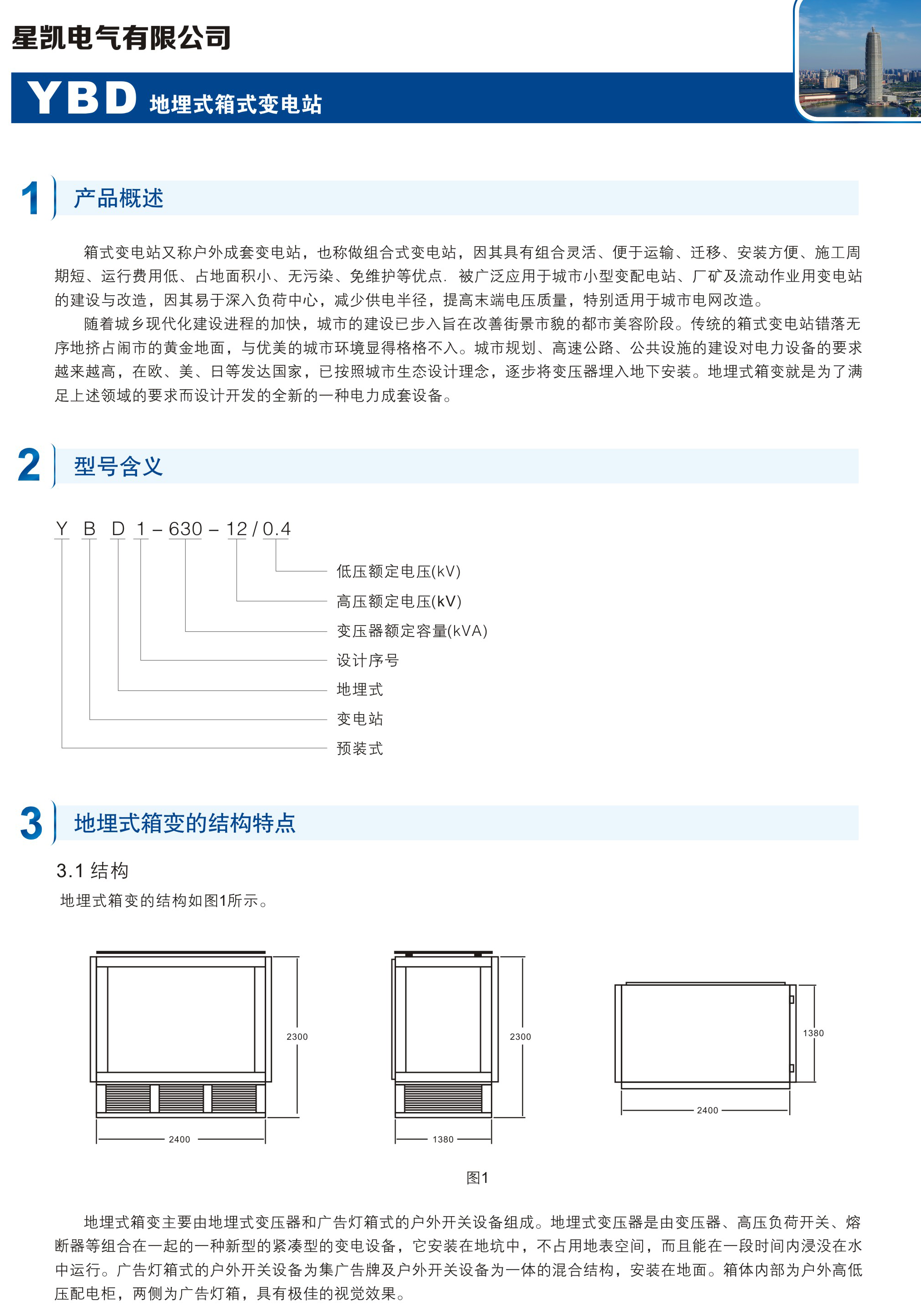 星凯电气有限公司

YBD 地埋式箱式变电站

1 产品概述

箱式变电站又称户外成套变电站，也称做组合式变电站，因其具有组合灵活、便于运输、迁移、安装方便、施工周期短、运行费用低、占地面积小、无污染、免维护等优点. 被广泛应用于城市小型变配电站、厂矿及流动作业用变电站的建设与改造，因其易于深入负荷中心，减少供电半径，提高末端电压质量，特别适用于城市电网改造。

随着城乡现代化建设进程的加快，城市的建设已步入旨在改善街景市貌的都市美容阶段。传统的箱式变电站错落无序地挤占闹市的黄金地面，与优美的城市环境显得格格不入。城市规划、高速公路、公共设施的建设对电力设备的要求越来越高，在欧、美、日等发达国家，已按照城市生态设计理念，逐步将变压器埋入地下安装。地埋式箱变就是为了满足上述领域的要求而设计开发的全新的一种电力成套设备。

2 型号含义

Y B D 1 – 630 – 12 / 0.4

低压额定电压(kV)
高压额定电压(kV)
变压器额定容量(kVA)
设计序号
地埋式
变电站
预装式

3 地埋式箱变的结构特点

3.1 结构
地埋式箱变的结构如图1所示。

2300
2400
2300
1380
1380
2400

图1

地埋式箱变主要由地埋式变压器和广告灯箱式的户外开关设备组成。地埋式变压器是由变压器、高压负荷开关、熔断器等组合在一起的一种新型的紧凑型的变电设备，它安装在地坑中，不占用地表空间，而且能在一段时间内浸没在水中运行。广告灯箱式的户外开关设备为集广告牌及户外开关设备为一体的混合结构，安装在地面。箱体内部为户外高低压配电柜，两侧为广告灯箱，具有极佳的视觉效果。